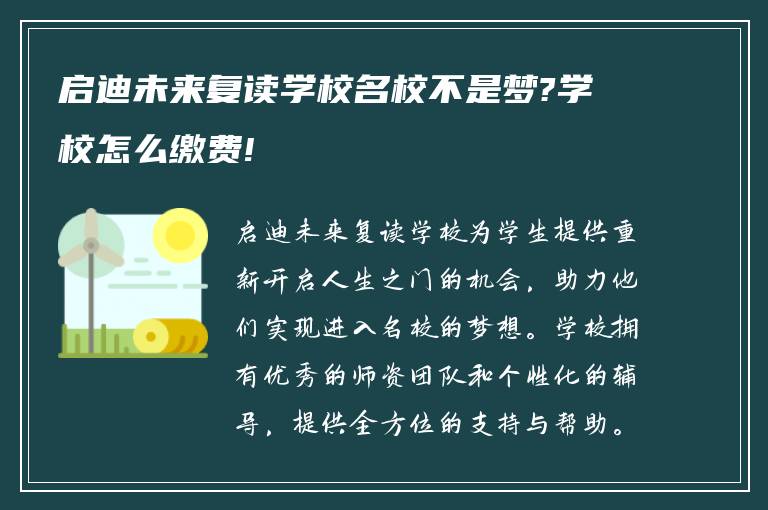 启迪未来复读学校名校不是梦?学校怎么缴费!

启迪未来复读学校为学生提供重新开启人生之门的机会，助力他们实现进入名校的梦想。学校拥有优秀的师资团队和个性化的辅导，提供全方位的支持与帮助。